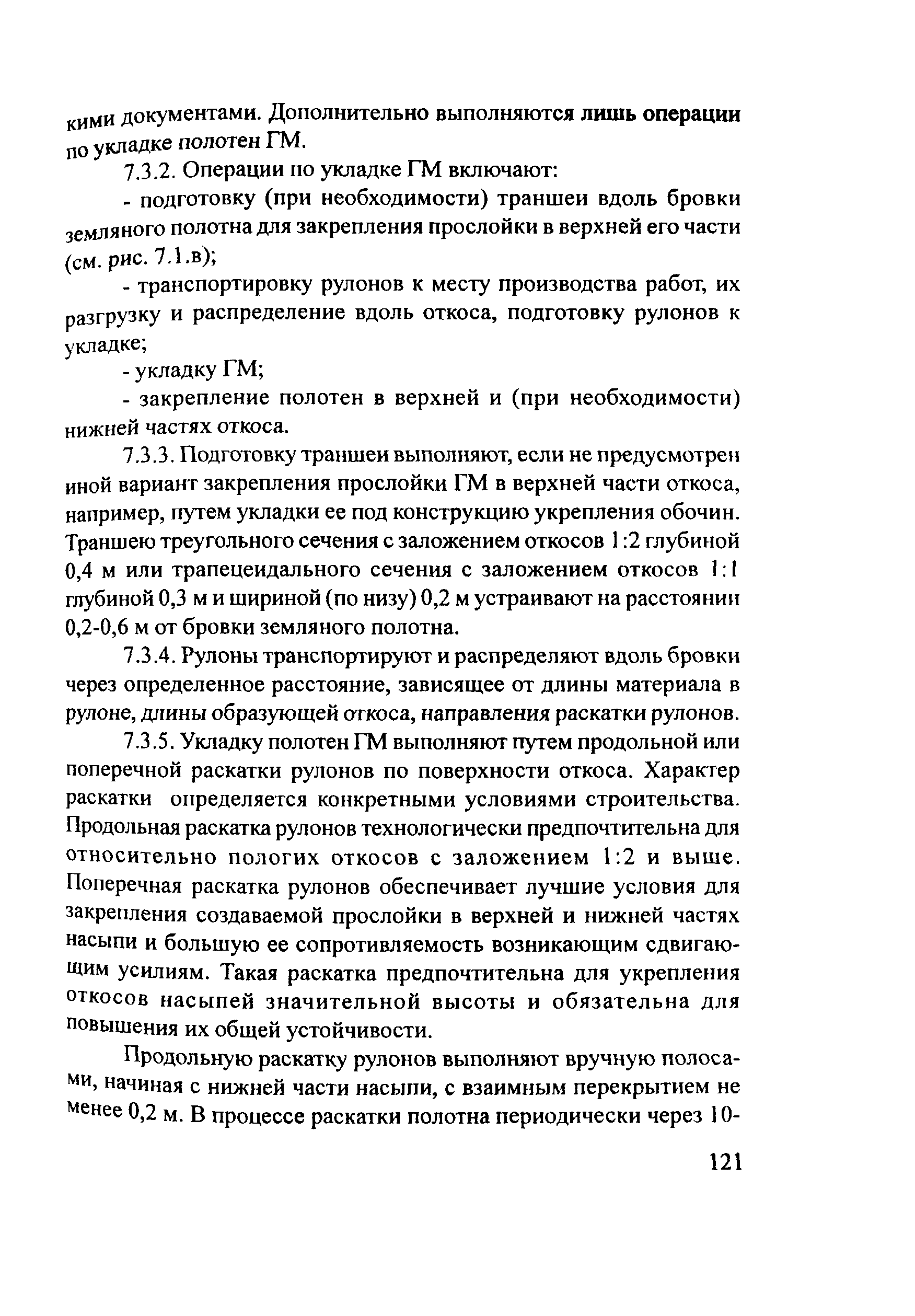 кими документами. Дополнительно выполняются лишь операции по укладке полотен ГМ.

7.3.2. Операции по укладке ГМ включают:

- подготовку (при необходимости) траншеи вдоль бровки земляного полотна для закрепления прослойки в верхней его части (см. рис. 7.1.в);

- транспортировку рулонов к месту производства работ, их разгрузку и распределение вдоль откоса, подготовку рулонов к укладке;

- укладку ГМ;

- закрепление полотен в верхней и (при необходимости) нижней частях откоса.

7.3.3. Подготовку траншеи выполняют, если не предусмотрен иной вариант закрепления прослойки ГМ в верхней части откоса, например, путем укладки ее под конструкцию укрепления обочин. Траншею треугольного сечения с заложением откосов 1:2 глубиной 0,4 м или трапецеидального сечения с заложением откосов 1:1 глубиной 0,3 м и шириной (по низу) 0,2 м устраивают на расстоянии 0,2-0,6 м от бровки земляного полотна.

7.3.4. Рулоны транспортируют и распределяют вдоль бровки через определенное расстояние, зависящее от длины материала в рулоне, длины образующей откоса, направления раскатки рулонов.

7.3.5. Укладку полотен ГМ выполняют путем продольной или поперечной раскатки рулонов по поверхности откоса. Характер раскатки определяется конкретными условиями строительства. Продольная раскатка рулонов технологически предпочтительна для относительно пологих откосов с заложением 1:2 и выше. Поперечная раскатка рулонов обеспечивает лучшие условия для закрепления создаваемой прослойки в верхней и нижней частях насыпи и большую ее сопротивляемость возникающим сдвигающим усилиям. Такая раскатка предпочтительна для укрепления откосов насыпей значительной высоты и обязательна для повышения их общей устойчивости.

Продольную раскатку рулонов выполняют вручную полосами, начиная с нижней части насыпи, с взаимным перекрытием не менее 0,2 м. В процессе раскатки полотна периодически через 10-

121